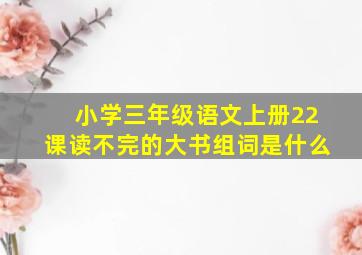 小学三年级语文上册22课读不完的大书组词是什么